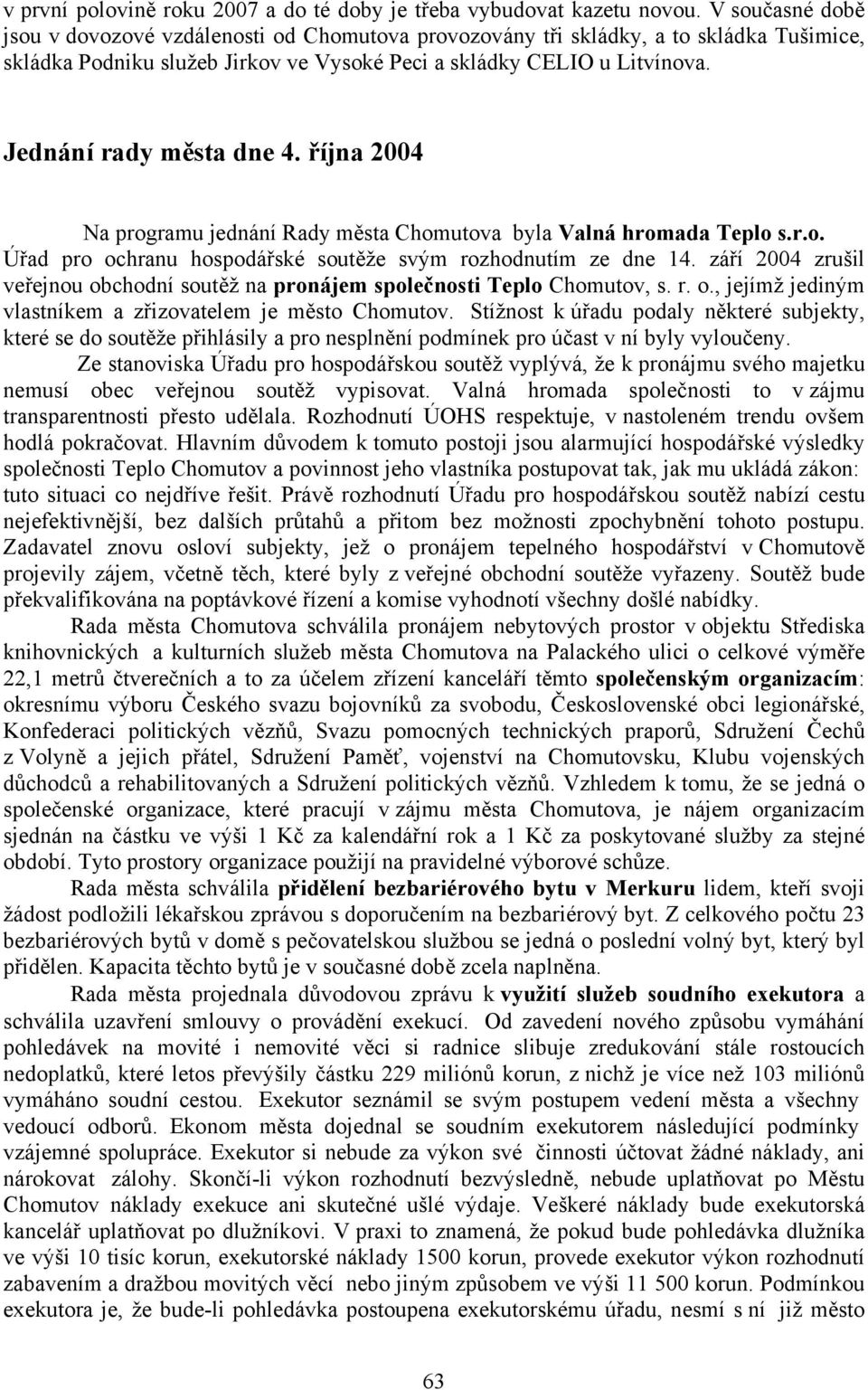 v první polovině roku 2007 a do té doby je třeba vybudovat kazetu novou. V současné době jsou v dovozové vzdálenosti od Chomutova provozovány tři skládky, a to skládka Tušimice, skládka Podniku služeb Jirkov ve Vysoké Peci a skládky CELIO u Litvínova.

Jednání rady města dne 4. října 2004

Na programu jednání Rady města Chomutova byla Valná hromada Teplo s.r.o. Úřad pro ochranu hospodářské soutěže svým rozhodnutím ze dne 14. září 2004 zrušil veřejnou obchodní soutěž na pronájem společnosti Teplo Chomutov, s. r. o., jejímž jediným vlastníkem a zřizovatelem je město Chomutov. Stížnost k úřadu podaly některé subjekty, které se do soutěže přihlásily a pro nesplnění podmínek pro účast v ní byly vyloučeny.

Ze stanoviska Úřadu pro hospodářskou soutěž vyplývá, že k pronájmu svého majetku nemusí obec veřejnou soutěž vypisovat. Valná hromada společnosti to v zájmu transparentnosti přesto udělala. Rozhodnutí ÚOHS respektuje, v nastoleném trendu ovšem hodlá pokračovat. Hlavním důvodem k tomuto postoji jsou alarmující hospodářské výsledky společnosti Teplo Chomutov a povinnost jeho vlastníka postupovat tak, jak mu ukládá zákon: tuto situaci co nejdříve řešit. Právě rozhodnutí Úřadu pro hospodářskou soutěž nabízí cestu nejefektivnější, bez dalších průtahů a přitom bez možnosti zpochybnění tohoto postupu. Zadavatel znovu osloví subjekty, jež o pronájem tepelného hospodářství v Chomutově projevily zájem, včetně těch, které byly z veřejné obchodní soutěže vyřazeny. Soutěž bude překvalifikována na poptávkové řízení a komise vyhodnotí všechny došlé nabídky.

Rada města Chomutova schválila pronájem nebytových prostor v objektu Střediska knihovnických a kulturních služeb města Chomutova na Palackého ulici o celkové výměře 22,1 metrů čtverečních a to za účelem zřízení kanceláří těmto společenským organizacím: okresnímu výboru Českého svazu bojovníků za svobodu, Československé obci legionářské, Konfederaci politických vězňů, Svazu pomocných technických praporů, Sdružení Čechů z Volyně a jejich přátel, Sdružení Paměť, vojenství na Chomutovsku, Klubu vojenských důchodců a rehabilitovaných a Sdružení politických vězňů. Vzhledem k tomu, že se jedná o společenské organizace, které pracují v zájmu města Chomutova, je nájem organizacím sjednán na částku ve výši 1 Kč za kalendářní rok a 1 Kč za poskytované služby za stejné období. Tyto prostory organizace použijí na pravidelné výborové schůze.

Rada města schválila přidělení bezbariérového bytu v Merkuru lidem, kteří svoji žádost podložili lékařskou zprávou s doporučením na bezbariérový byt. Z celkového počtu 23 bezbariérových bytů v domě s pečovatelskou službou se jedná o poslední volný byt, který byl přidělen. Kapacita těchto bytů je v současné době zcela naplněna.

Rada města projednala důvodovou zprávu k využití služeb soudního exekutora a schválila uzavření smlouvy o provádění exekucí. Od zavedení nového způsobu vymáhání pohledávek na movité i nemovité věci si radnice slibuje zredukování stále rostoucích nedoplatků, které letos převýšily částku 229 miliónů korun, z nichž je více než 103 miliónů vymáháno soudní cestou. Exekutor seznámil se svým postupem vedení města a všechny vedoucí odborů. Ekonom města dojednal se soudním exekutorem následující podmínky vzájemné spolupráce. Exekutor si nebude za výkon své činnosti účtovat žádné náklady, ani nárokovat zálohy. Skončí-li výkon rozhodnutí bezvýsledně, nebude uplatňovat po Městu Chomutov náklady exekuce ani skutečné ušlé výdaje. Veškeré náklady bude exekutorská kancelář uplatňovat po dlužníkovi. V praxi to znamená, že pokud bude pohledávka dlužníka ve výši 10 tisíc korun, exekutorské náklady 1500 korun, provede exekutor výkon rozhodnutí zabavením a dražbou movitých věcí nebo jiným způsobem ve výši 11 500 korun. Podmínkou exekutora je, že bude-li pohledávka postoupena exekutorskému úřadu, nesmí s ní již město

63